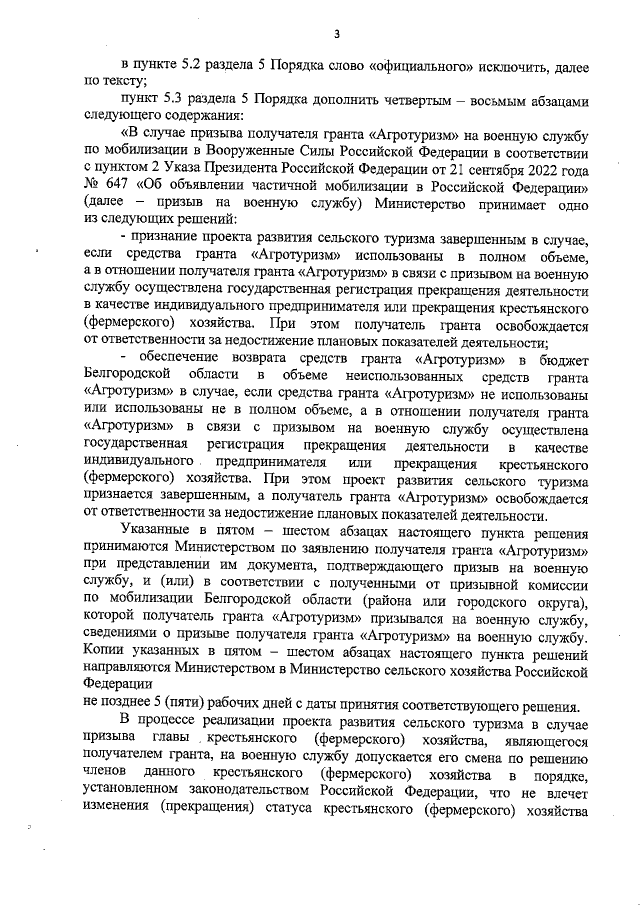 3

в пункте 5.2 раздела 5 Порядка слово «официального» исключить, далее по тексту;

пункт 5.3 раздела 5 Порядка дополнить четвертым – восьмым абзацами следующего содержания:

«В случае призыва получателя гранта «Агротуризм» на военную службу по мобилизации в Вооруженные Силы Российской Федерации в соответствии с пунктом 2 Указа Президента Российской Федерации от 21 сентября 2022 года № 647 «Об объявлении частичной мобилизации в Российской Федерации» (далее – призыв на военную службу) Министерство принимает одно из следующих решений:

- признание проекта развития сельского туризма завершенным в случае, если средства гранта «Агротуризм» использованы в полном объеме, а в отношении получателя гранта «Агротуризм» в связи с призывом на военную службу осуществлена государственная регистрация прекращения деятельности в качестве индивидуального предпринимателя или прекращения крестьянского (фермерского) хозяйства. При этом получатель гранта освобождается от ответственности за недостижение плановых показателей деятельности;

- обеспечение возврата средств гранта «Агротуризм» в бюджет Белгородской области в объеме неиспользованных средств гранта «Агротуризм» в случае, если средства гранта «Агротуризм» не использованы или использованы не в полном объеме, а в отношении получателя гранта «Агротуризм» в связи с призывом на военную службу осуществлена государственная регистрация прекращения деятельности в качестве индивидуального предпринимателя или прекращения крестьянского (фермерского) хозяйства. При этом проект развития сельского туризма признается завершенным, а получатель гранта «Агротуризм» освобождается от ответственности за недостижение плановых показателей деятельности.

Указанные в пятом – шестом абзацах настоящего пункта решения принимаются Министерством по заявлению получателя гранта «Агротуризм» при представлении им документа, подтверждающего призыв на военную службу, и (или) в соответствии с полученными от призывной комиссии по мобилизации Белгородской области (района или городского округа), которой получатель гранта «Агротуризм» призывался на военную службу, сведениями о призыве получателя гранта «Агротуризм» на военную службу. Копии указанных в пятом – шестом абзацах настоящего пункта решений направляются Министерством в Министерство сельского хозяйства Российской Федерации
не позднее 5 (пяти) рабочих дней с даты принятия соответствующего решения.

В процессе реализации проекта развития сельского туризма в случае призыва главы крестьянского (фермерского) хозяйства, являющегося получателем гранта, на военную службу допускается его смена по решению членов данного крестьянского (фермерского) хозяйства в порядке, установленном законодательством Российской Федерации, что не влечет изменения (прекращения) статуса крестьянского (фермерского) хозяйства